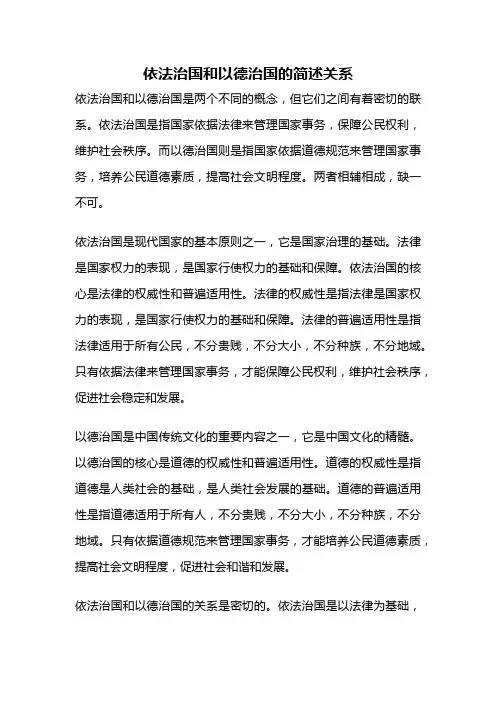 依法治国和以德治国的简述关系

依法治国和以德治国是两个不同的概念，但它们之间有着密切的联系。依法治国是指国家依据法律来管理国家事务，保障公民权利，维护社会秩序。而以德治国则是指国家依据道德规范来管理国家事务，培养公民道德素质，提高社会文明程度。两者相辅相成，缺一不可。

依法治国是现代国家的基本原则之一，它是国家治理的基础。法律是国家权力的表现，是国家行使权力的基础和保障。依法治国的核心是法律的权威性和普遍适用性。法律的权威性是指法律是国家权力的表现，是国家行使权力的基础和保障。法律的普遍适用性是指法律适用于所有公民，不分贵贱，不分大小，不分种族，不分地域。只有依据法律来管理国家事务，才能保障公民权利，维护社会秩序，促进社会稳定和发展。

以德治国是中国传统文化的重要内容之一，它是中国文化的精髓。以德治国的核心是道德的权威性和普遍适用性。道德的权威性是指道德是人类社会的基础，是人类社会发展的基础。道德的普遍适用性是指道德适用于所有人，不分贵贱，不分大小，不分种族，不分地域。只有依据道德规范来管理国家事务，才能培养公民道德素质，提高社会文明程度，促进社会和谐和发展。

依法治国和以德治国的关系是密切的。依法治国是以法律为基础，